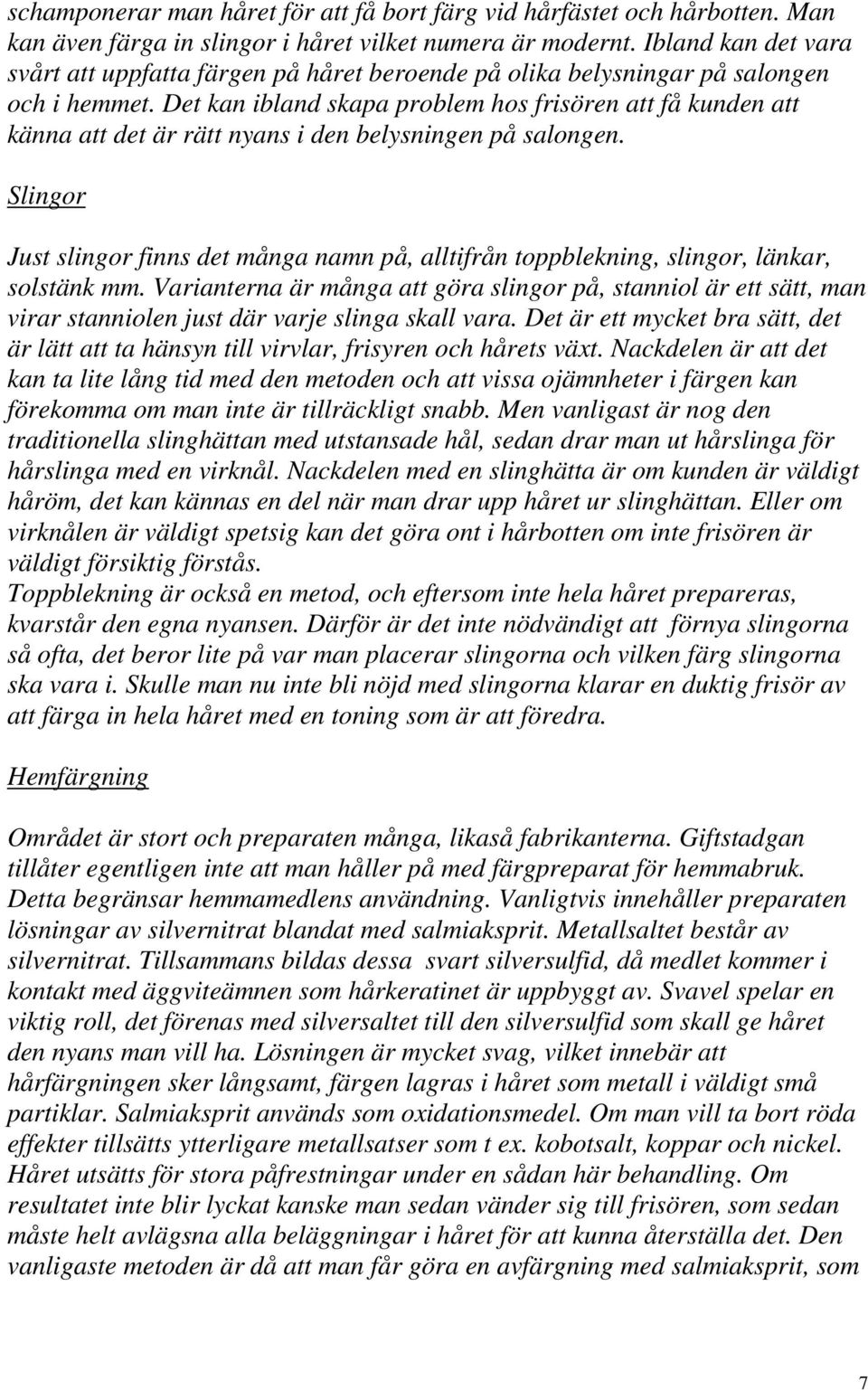 schamponerar man håret för att få bort färg vid hårfästet och hårbotten. Man kan även färga in slingor i håret vilket numera är modernt. Ibland kan det vara svårt att uppfatta färgen på håret beroende på olika belysningar på salongen och i hemmet. Det kan ibland skapa problem hos frisören att få kunden att känna att det är rätt nyans i den belysningen på salongen.

Slingor

Just slingor finns det många namn på, alltifrån toppblekning, slingor, länkar, solstänk mm. Varianterna är många att göra slingor på, stanniol är ett sätt, man virar stanniolen just där varje slinga skall vara. Det är ett mycket bra sätt, det är lätt att ta hänsyn till virvlar, frisyren och hårets växt. Nackdelen är att det kan ta lite lång tid med den metoden och att vissa ojämnheter i färgen kan förekomma om man inte är tillräckligt snabb. Men vanligast är nog den traditionella slinghättan med utstansade hål, sedan drar man ut hårslinga för hårslinga med en virknål. Nackdelen med en slinghätta är om kunden är väldigt håröm, det kan kännas en del när man drar upp håret ur slinghättan. Eller om virknålen är väldigt spetsig kan det göra ont i hårbotten om inte frisören är väldigt försiktig förstås.
Toppblekning är också en metod, och eftersom inte hela håret prepareras, kvarstår den egna nyansen. Därför är det inte nödvändigt att förnya slingorna så ofta, det beror lite på var man placerar slingorna och vilken färg slingorna ska vara i. Skulle man nu inte bli nöjd med slingorna klarar en duktig frisör av att färga in hela håret med en toning som är att föredra.

Hemfärgning

Området är stort och preparaten många, likaså fabrikanterna. Giftstadgan tillåter egentligen inte att man håller på med färgpreparat för hemmabruk. Detta begränsar hemmamedlens användning. Vanligtvis innehåller preparaten lösningar av silvernitrat blandat med salmiaksprit. Metallsaltet består av silvernitrat. Tillsammans bildas dessa svart silversulfid, då medlet kommer i kontakt med äggviteämnen som hårkeratinet är uppbyggt av. Svavel spelar en viktig roll, det förenas med silversaltet till den silversulfid som skall ge håret den nyans man vill ha. Lösningen är mycket svag, vilket innebär att hårfärgningen sker långsamt, färgen lagras i håret som metall i väldigt små partiklar. Salmiaksprit används som oxidationsmedel. Om man vill ta bort röda effekter tillsätts ytterligare metallsatser som t ex. kobotsalt, koppar och nickel. Håret utsätts för stora påfrestningar under en sådan här behandling. Om resultatet inte blir lyckat kanske man sedan vänder sig till frisören, som sedan måste helt avlägsna alla beläggningar i håret för att kunna återställa det. Den vanligaste metoden är då att man får göra en avfärgning med salmiaksprit, som

7